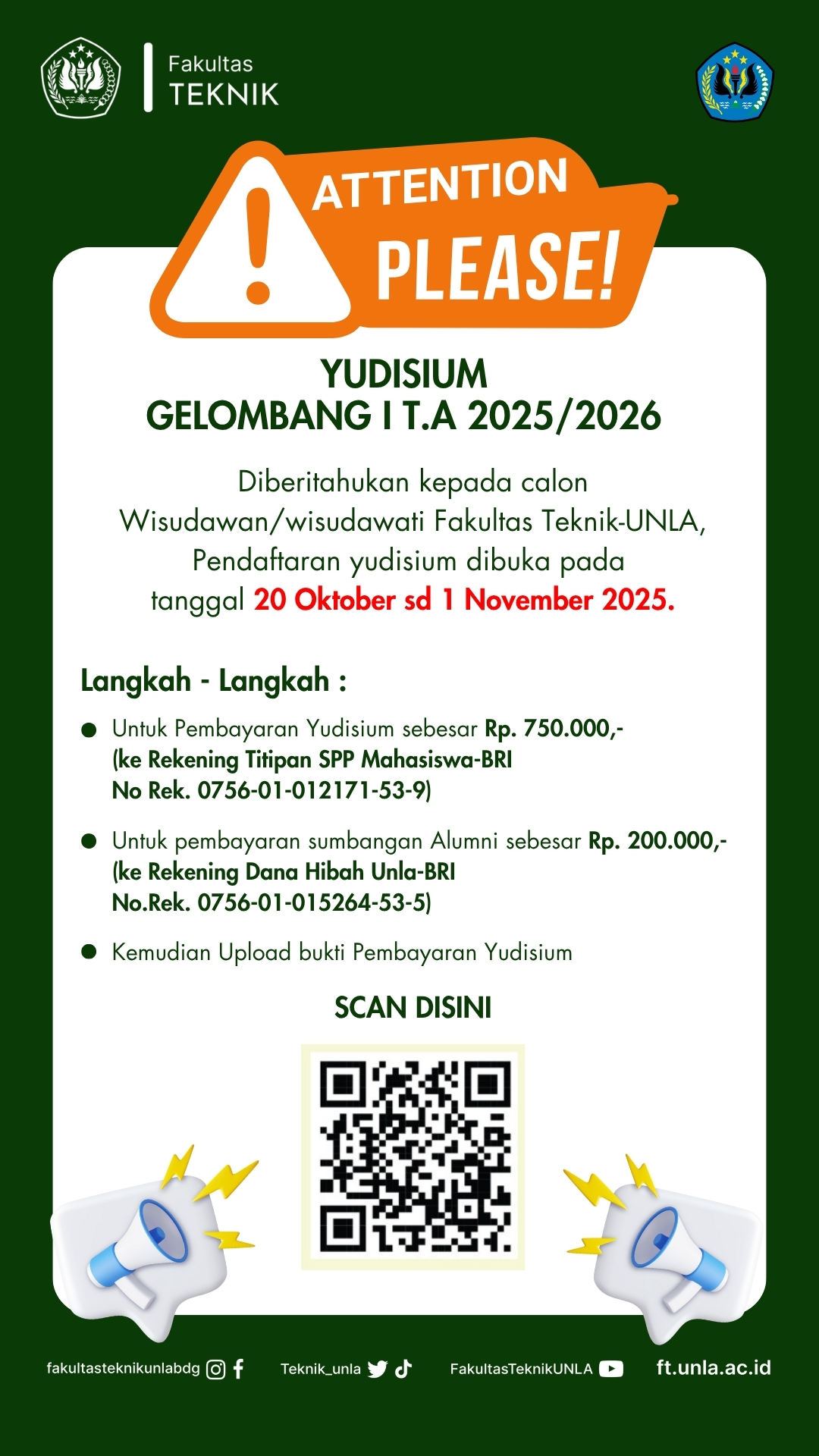 Fakultas
TEKNIK

ATTENTION
PLEASE!

YUDISIUM
GELOMBANG I T.A 2025/2026

Diberitahukan kepada calon Wisudawan/wisudawati Fakultas Teknik-UNLA, Pendaftaran yudisium dibuka pada tanggal 20 Oktober sd 1 November 2025.

Langkah - Langkah :

• Untuk Pembayaran Yudisium sebesar Rp. 750.000,- (ke Rekening Titipan SPP Mahasiswa-BRI No Rek. 0756-01-012171-53-9)

• Untuk pembayaran sumbangan Alumni sebesar Rp. 200.000,- (ke Rekening Dana Hibah Unla-BRI No.Rek. 0756-01-015264-53-5)

• Kemudian Upload bukti Pembayaran Yudisium

SCAN DISINI

fakultasteknikunlabdg
Teknik_unla
FakultasTeknikUNLA
ft.unla.ac.id